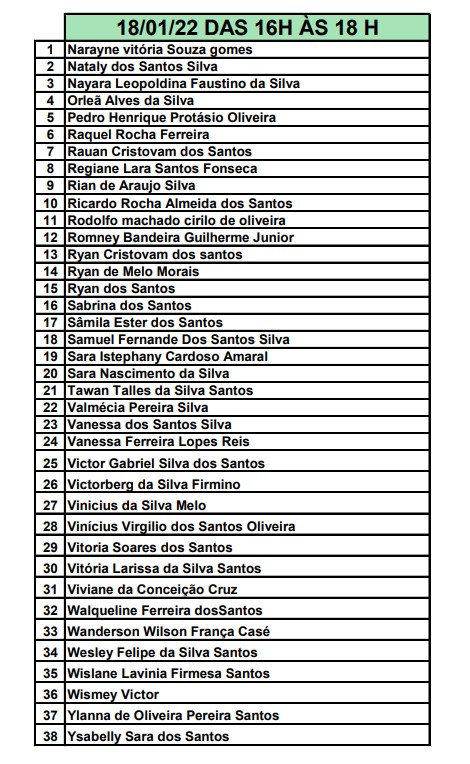 |  | 18/01/22 DAS 16H ÀS 18 H |
|---|---|
| 1 | Narayne vitória Souza gomes |
| 2 | Nataly dos Santos Silva |
| 3 | Nayara Leopoldina Faustino da Silva |
| 4 | Orleã Alves da Silva |
| 5 | Pedro Henrique Protásio Oliveira |
| 6 | Raquel Rocha Ferreira |
| 7 | Rauan Cristovam dos Santos |
| 8 | Regiane Lara Santos Fonseca |
| 9 | Rian de Araujo Silva |
| 10 | Ricardo Rocha Almeida dos Santos |
| 11 | Rodolfo machado cirilo de oliveira |
| 12 | Romney Bandeira Guilherme Junior |
| 13 | Ryan Cristovam dos santos |
| 14 | Ryan de Melo Morais |
| 15 | Ryan dos Santos |
| 16 | Sabrina dos Santos |
| 17 | Sâmila Ester dos Santos |
| 18 | Samuel Fernande Dos Santos Silva |
| 19 | Sara Istephany Cardoso Amaral |
| 20 | Sara Nascimento da Silva |
| 21 | Tawan Talles da Silva Santos |
| 22 | Valmécia Pereira Silva |
| 23 | Vanessa dos Santos Silva |
| 24 | Vanessa Ferreira Lopes Reis |
| 25 | Victor Gabriel Silva dos Santos |
| 26 | Victorberg da Silva Firmino |
| 27 | Vinicius da Silva Melo |
| 28 | Vinícius Virgilio dos Santos Oliveira |
| 29 | Vitoria Soares dos Santos |
| 30 | Vitória Larissa da Silva Santos |
| 31 | Viviane da Conceição Cruz |
| 32 | Walqueline Ferreira dosSantos |
| 33 | Wanderson Wilson França Casé |
| 34 | Wesley Felipe da Silva Santos |
| 35 | Wislane Lavinia Firmesa Santos |
| 36 | Wismey Victor |
| 37 | Ylanna de Oliveira Pereira Santos |
| 38 | Ysabelly Sara dos Santos |